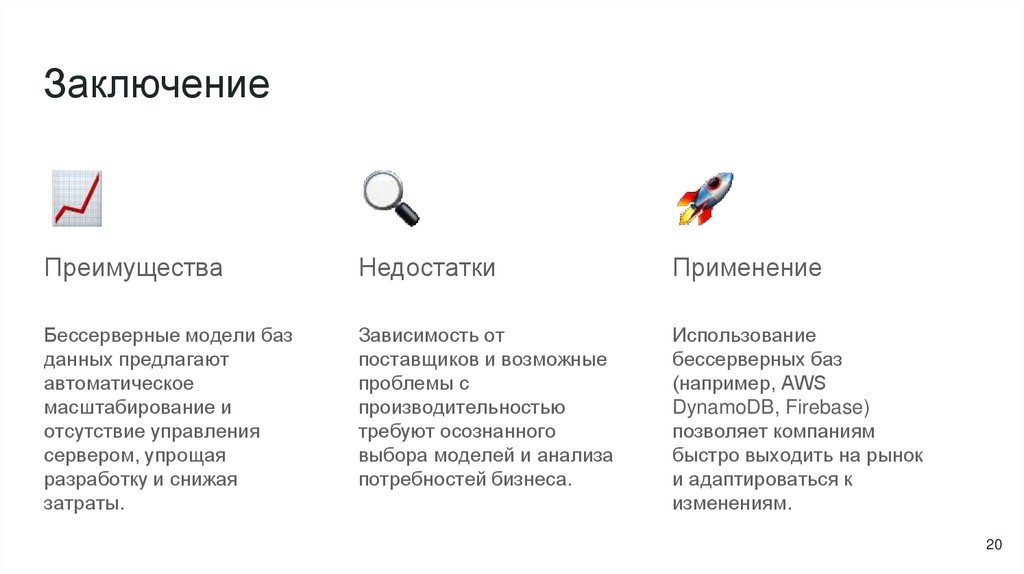 Заключение

Преимущества

Бессерверные модели баз данных предлагают автоматическое масштабирование и отсутствие управления сервером, упрощая разработку и снижая затраты.

Недостатки

Зависимость от поставщиков и возможные проблемы с производительностью требуют осознанного выбора моделей и анализа потребностей бизнеса.

Применение

Использование бессерверных баз (например, AWS DynamoDB, Firebase) позволяет компаниям быстро выходить на рынок и адаптироваться к изменениям.

20